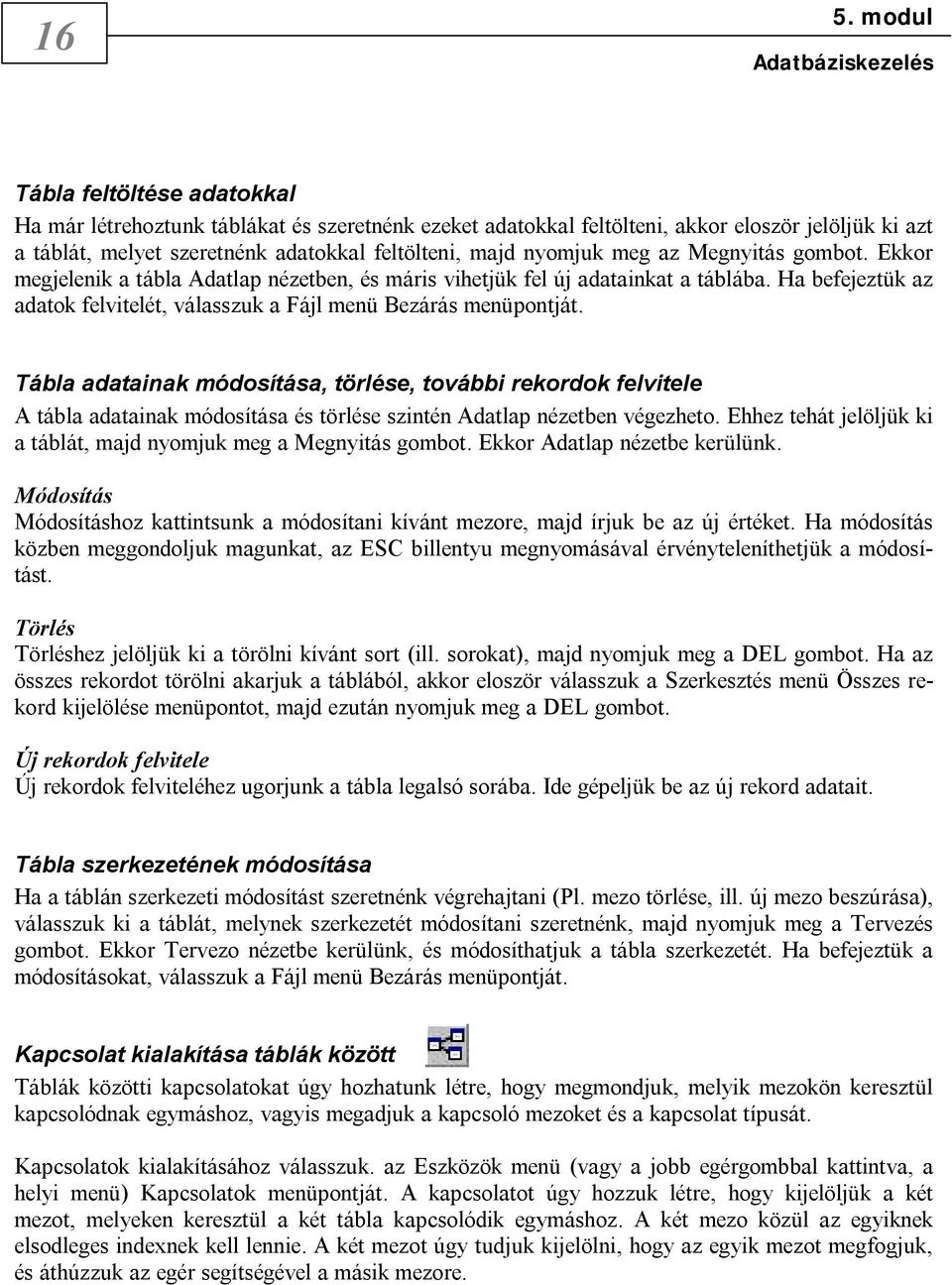 16

5. modul

Adatbáziskezelés

Tábla feltöltése adatokkal

Ha már létrehoztunk táblákat és szeretnénk ezeket adatokkal feltölteni, akkor eloször jelöljük ki azt a táblát, melyet szeretnénk adatokkal feltölteni, majd nyomjuk meg az Megnyitás gombot. Ekkor megjelenik a tábla Adatlap nézetben, és máris vihetjük fel új adatainkat a táblába. Ha befejeztük az adatok felvitelét, válasszuk a Fájl menü Bezárás menüpontját.

Tábla adatainak módosítása, törlése, további rekordok felvitele

A tábla adatainak módosítása és törlése szintén Adatlap nézetben végezheto. Ehhez tehát jelöljük ki a táblát, majd nyomjuk meg a Megnyitás gombot. Ekkor Adatlap nézetbe kerülünk.

Módosítás

Módosításhoz kattintsunk a módosítani kívánt mezore, majd írjuk be az új értéket. Ha módosítás közben meggondoljuk magunkat, az ESC billentyu megnyomásával érvényteleníthetjük a módosítást.

Törlés

Törléshez jelöljük ki a törölni kívánt sort (ill. sorokat), majd nyomjuk meg a DEL gombot. Ha az összes rekordot törölni akarjuk a táblából, akkor eloször válasszuk a Szerkesztés menü Összes rekord kijelölése menüpontot, majd ezután nyomjuk meg a DEL gombot.

Új rekordok felvitele

Új rekordok felviteléhez ugorjunk a tábla legalsó sorába. Ide gépeljük be az új rekord adatait.

Tábla szerkezetének módosítása

Ha a táblán szerkezeti módosítást szeretnénk végrehajtani (Pl. mezo törlése, ill. új mezo beszúrása), válasszuk ki a táblát, melynek szerkezetét módosítani szeretnénk, majd nyomjuk meg a Tervezés gombot. Ekkor Tervezo nézetbe kerülünk, és módosíthatjuk a tábla szerkezetét. Ha befejeztük a módosításokat, válasszuk a Fájl menü Bezárás menüpontját.

Kapcsolat kialakítása táblák között

Táblák közötti kapcsolatokat úgy hozhatunk létre, hogy megmondjuk, melyik mezokön keresztül kapcsolódnak egymáshoz, vagyis megadjuk a kapcsoló mezoket és a kapcsolat típusát.

Kapcsolatok kialakításához válasszuk. az Eszközök menü (vagy a jobb egérgombbal kattintva, a helyi menü) Kapcsolatok menüpontját. A kapcsolatot úgy hozzuk létre, hogy kijelöljük a két mezot, melyeken keresztül a két tábla kapcsolódik egymáshoz. A két mezo közül az egyiknek elsodleges indexnek kell lennie. A két mezot úgy tudjuk kijelölni, hogy az egyik mezot megfogjuk, és áthúzzuk az egér segítségével a másik mezore.